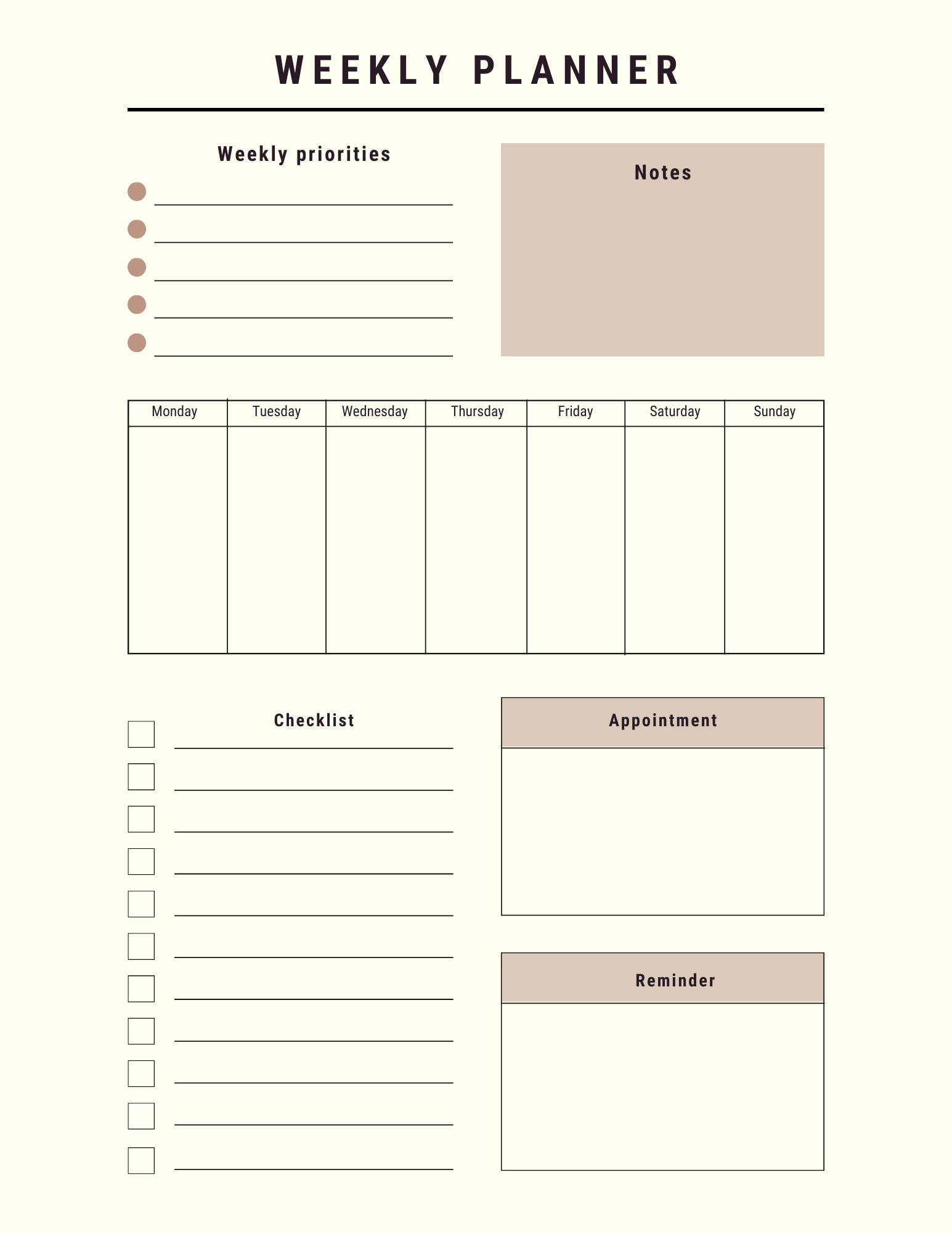 WEEKLY PLANNER

Weekly priorities

• ____
• ____
• ____
• ____
• ____

Notes

| Monday | Tuesday | Wednesday | Thursday | Friday | Saturday | Sunday |
|---|---|---|---|---|---|---|
| | | | | | | |

Checklist

☐ ____
☐ ____
☐ ____
☐ ____
☐ ____
☐ ____
☐ ____
☐ ____
☐ ____
☐ ____
☐ ____

Appointment

Reminder